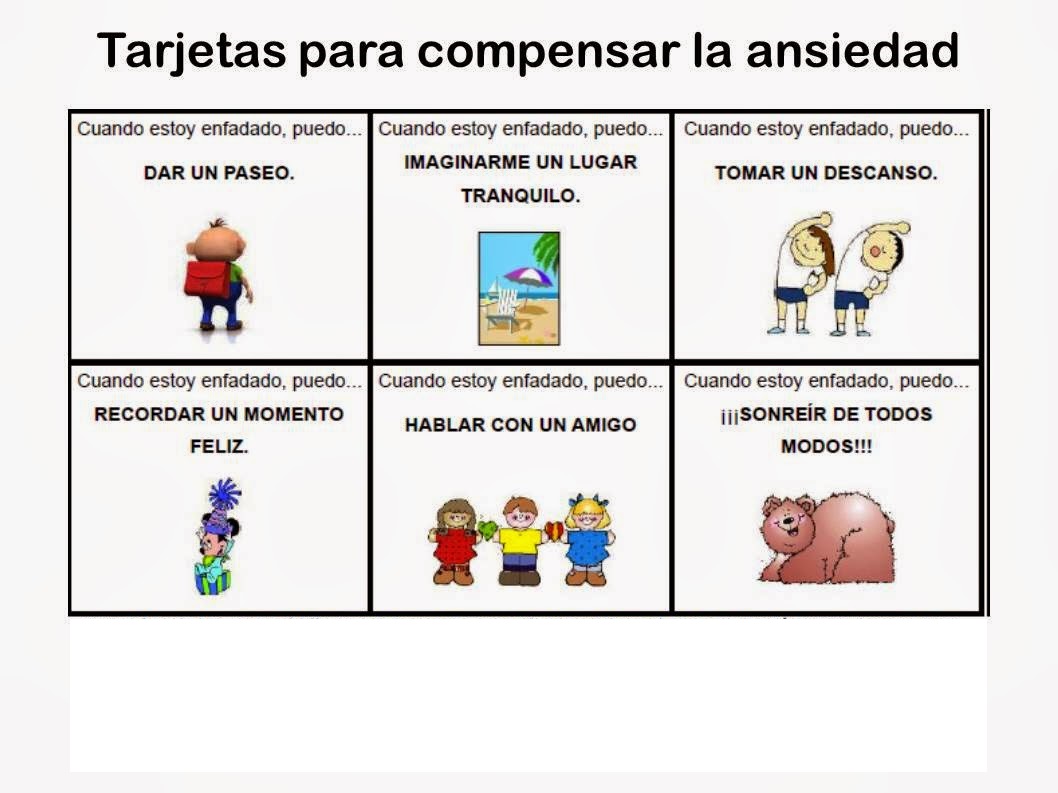 Tarjetas para compensar la ansiedad

Cuando estoy enfadado, puedo...

DAR UN PASEO.

Cuando estoy enfadado, puedo...

IMAGINARME UN LUGAR TRANQUILO.

Cuando estoy enfadado, puedo...

TOMAR UN DESCANSO.

Cuando estoy enfadado, puedo...

RECORDAR UN MOMENTO FELIZ.

Cuando estoy enfadado, puedo...

HABLAR CON UN AMIGO

Cuando estoy enfadado, puedo...

¡¡¡SONREÍR DE TODOS MODOS!!!